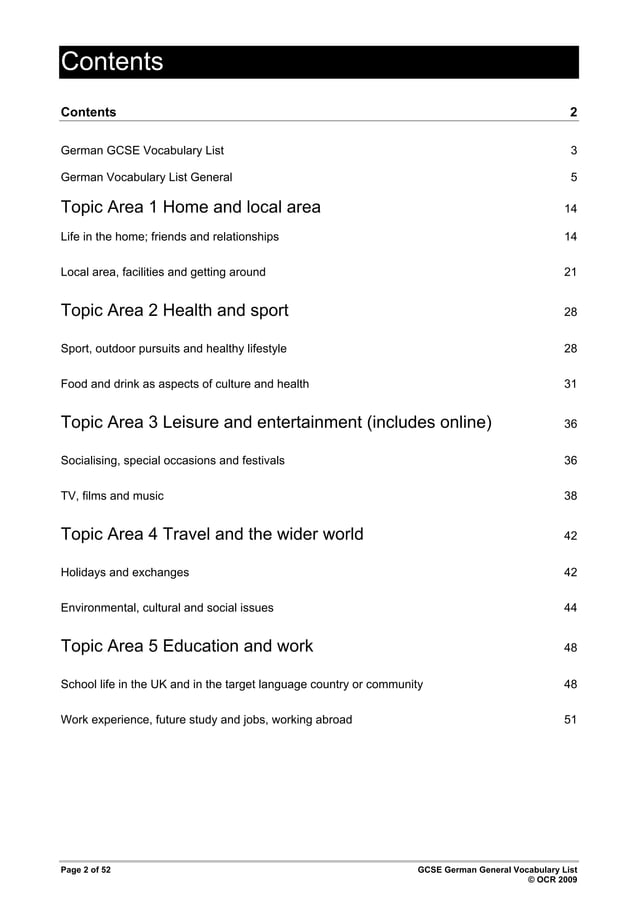 Contents

Contents 2

German GCSE Vocabulary List 3

German Vocabulary List General 5

Topic Area 1 Home and local area 14

Life in the home; friends and relationships 14

Local area, facilities and getting around 21

Topic Area 2 Health and sport 28

Sport, outdoor pursuits and healthy lifestyle 28

Food and drink as aspects of culture and health 31

Topic Area 3 Leisure and entertainment (includes online) 36

Socialising, special occasions and festivals 36

TV, films and music 38

Topic Area 4 Travel and the wider world 42

Holidays and exchanges 42

Environmental, cultural and social issues 44

Topic Area 5 Education and work 48

School life in the UK and in the target language country or community 48

Work experience, future study and jobs, working abroad 51

Page 2 of 52

GCSE German General Vocabulary List
© OCR 2009